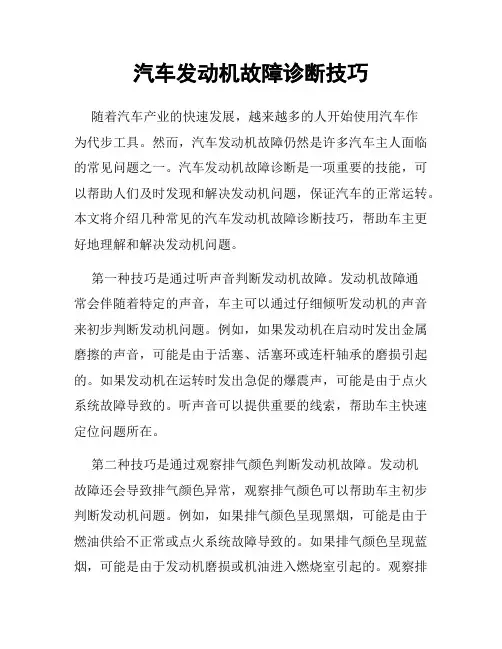 汽车发动机故障诊断技巧

随着汽车产业的快速发展，越来越多的人开始使用汽车作为代步工具。然而，汽车发动机故障仍然是许多汽车主人面临的常见问题之一。汽车发动机故障诊断是一项重要的技能，可以帮助人们及时发现和解决发动机问题，保证汽车的正常运转。本文将介绍几种常见的汽车发动机故障诊断技巧，帮助车主更好地理解和解决发动机问题。

第一种技巧是通过听声音判断发动机故障。发动机故障通常会伴随着特定的声音，车主可以通过仔细倾听发动机的声音来初步判断发动机问题。例如，如果发动机在启动时发出金属磨擦的声音，可能是由于活塞、活塞环或连杆轴承的磨损引起的。如果发动机在运转时发出急促的爆震声，可能是由于点火系统故障导致的。听声音可以提供重要的线索，帮助车主快速定位问题所在。

第二种技巧是通过观察排气颜色判断发动机故障。发动机故障还会导致排气颜色异常，观察排气颜色可以帮助车主初步判断发动机问题。例如，如果排气颜色呈现黑烟，可能是由于燃油供给不正常或点火系统故障导致的。如果排气颜色呈现蓝烟，可能是由于发动机磨损或机油进入燃烧室引起的。观察排